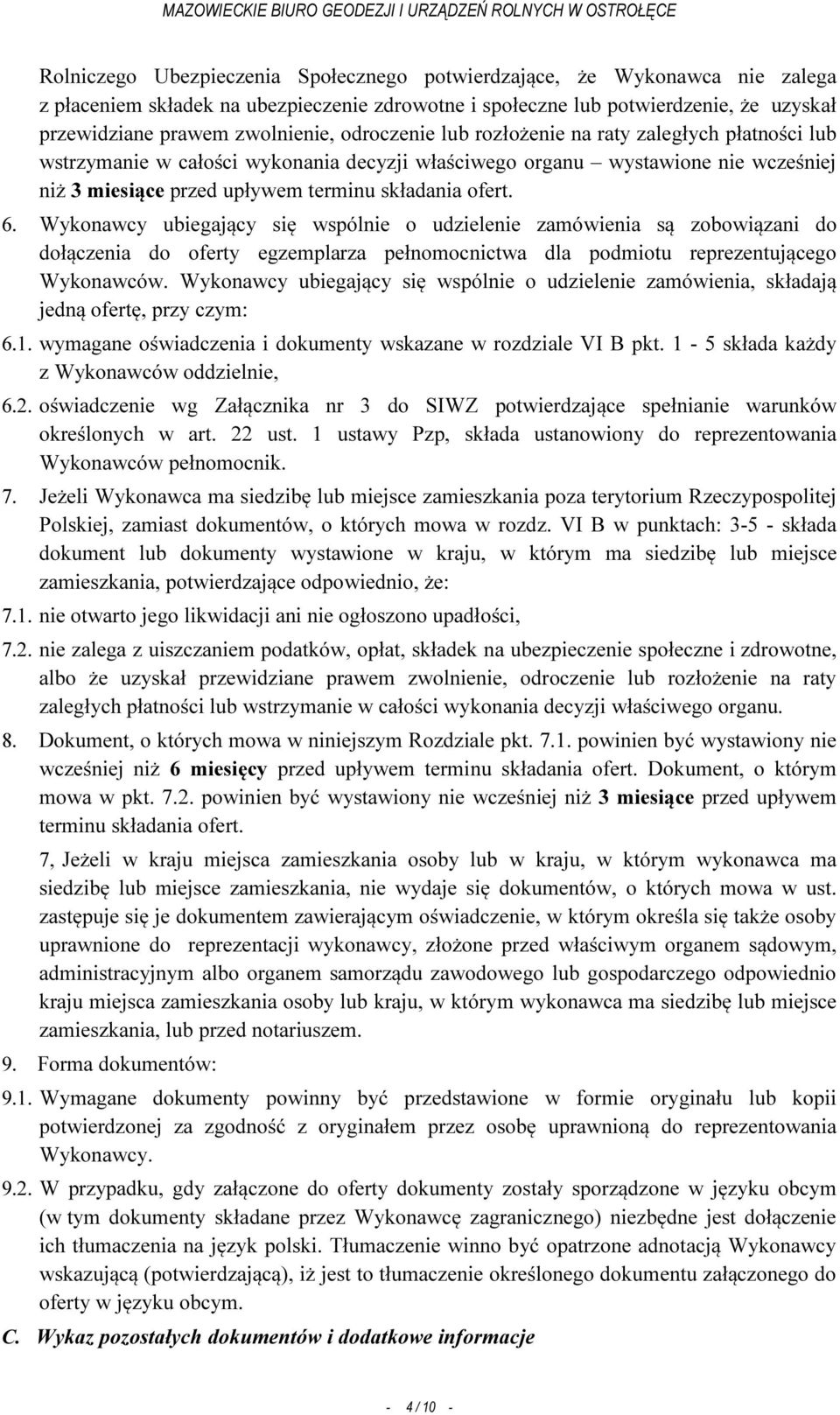 MAZOWIECKIE BIURO GEODEZJI I URZĄDZEŃ ROLNYCH W OSTROŁĘCE

Rolniczego Ubezpieczenia Społecznego potwierdzające, że Wykonawca nie zalega z płaceniem składek na ubezpieczenie zdrowotne i społeczne lub potwierdzenie, że uzyskał przewidziane prawem zwolnienie, odroczenie lub rozłożenie na raty zaległych płatności lub wstrzymanie w całości wykonania decyzji właściwego organu – wystawione nie wcześniej niż 3 miesiące przed upływem terminu składania ofert.

6. Wykonawcy ubiegający się wspólnie o udzielenie zamówienia są zobowiązani do dołączenia do oferty egzemplarza pełnomocnictwa dla podmiotu reprezentującego Wykonawców. Wykonawcy ubiegający się wspólnie o udzielenie zamówienia, składają jedną ofertę, przy czym:

6.1. wymagane oświadczenia i dokumenty wskazane w rozdziale VI B pkt. 1 - 5 składa każdy z Wykonawców oddzielnie,

6.2. oświadczenie wg Załącznika nr 3 do SIWZ potwierdzające spełnianie warunków określonych w art. 22 ust. 1 ustawy Pzp, składa ustanowiony do reprezentowania Wykonawców pełnomocnik.

7. Jeżeli Wykonawca ma siedzibę lub miejsce zamieszkania poza terytorium Rzeczypospolitej Polskiej, zamiast dokumentów, o których mowa w rozdz. VI B w punktach: 3-5 - składa dokument lub dokumenty wystawione w kraju, w którym ma siedzibę lub miejsce zamieszkania, potwierdzające odpowiednio, że:

7.1. nie otwarto jego likwidacji ani nie ogłoszono upadłości,

7.2. nie zalega z uiszczaniem podatków, opłat, składek na ubezpieczenie społeczne i zdrowotne, albo że uzyskał przewidziane prawem zwolnienie, odroczenie lub rozłożenie na raty zaległych płatności lub wstrzymanie w całości wykonania decyzji właściwego organu.

8. Dokument, o których mowa w niniejszym Rozdziale pkt. 7.1. powinien być wystawiony nie wcześniej niż 6 miesięcy przed upływem terminu składania ofert. Dokument, o którym mowa w pkt. 7.2. powinien być wystawiony nie wcześniej niż 3 miesiące przed upływem terminu składania ofert.

7, Jeżeli w kraju miejsca zamieszkania osoby lub w kraju, w którym wykonawca ma siedzibę lub miejsce zamieszkania, nie wydaje się dokumentów, o których mowa w ust. zastępuje się je dokumentem zawierającym oświadczenie, w którym określa się także osoby uprawnione do reprezentacji wykonawcy, złożone przed właściwym organem sądowym, administracyjnym albo organem samorządu zawodowego lub gospodarczego odpowiednio kraju miejsca zamieszkania osoby lub kraju, w którym wykonawca ma siedzibę lub miejsce zamieszkania, lub przed notariuszem.

9. Forma dokumentów:

9.1. Wymagane dokumenty powinny być przedstawione w formie oryginału lub kopii potwierdzonej za zgodność z oryginałem przez osobę uprawnioną do reprezentowania Wykonawcy.

9.2. W przypadku, gdy załączone do oferty dokumenty zostały sporządzone w języku obcym (w tym dokumenty składane przez Wykonawcę zagranicznego) niezbędne jest dołączenie ich tłumaczenia na język polski. Tłumaczenie winno być opatrzone adnotacją Wykonawcy wskazującą (potwierdzającą), iż jest to tłumaczenie określonego dokumentu załączonego do oferty w języku obcym.

C. Wykaz pozostałych dokumentów i dodatkowe informacje

- 4 / 10 -